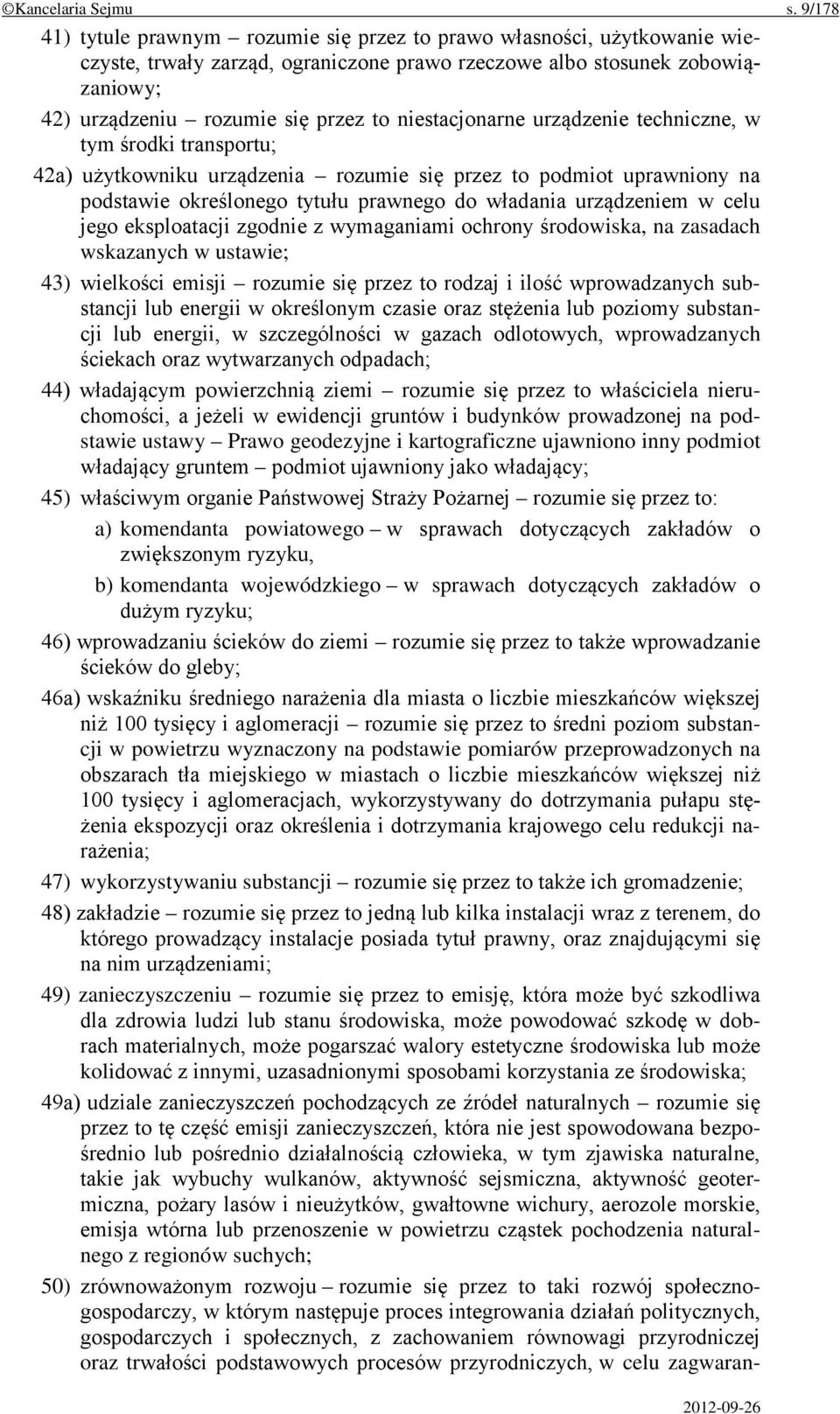 ©Kancelaria Sejmu s. 9/178

41) tytule prawnym – rozumie się przez to prawo własności, użytkowanie wieczyste, trwały zarząd, ograniczone prawo rzeczowe albo stosunek zobowiązaniowy;

42) urządzeniu – rozumie się przez to niestacjonarne urządzenie techniczne, w tym środki transportu;

42a) użytkowniku urządzenia – rozumie się przez to podmiot uprawniony na podstawie określonego tytułu prawnego do władania urządzeniem w celu jego eksploatacji zgodnie z wymaganiami ochrony środowiska, na zasadach wskazanych w ustawie;

43) wielkości emisji – rozumie się przez to rodzaj i ilość wprowadzanych substancji lub energii w określonym czasie oraz stężenia lub poziomy substancji lub energii, w szczególności w gazach odlotowych, wprowadzanych ściekach oraz wytwarzanych odpadach;

44) władającym powierzchnią ziemi – rozumie się przez to właściciela nieruchomości, a jeżeli w ewidencji gruntów i budynków prowadzonej na podstawie ustawy – Prawo geodezyjne i kartograficzne ujawniono inny podmiot władający gruntem – podmiot ujawniony jako władający;

45) właściwym organie Państwowej Straży Pożarnej – rozumie się przez to:

a) komendanta powiatowego – w sprawach dotyczących zakładów o zwiększonym ryzyku,

b) komendanta wojewódzkiego – w sprawach dotyczących zakładów o dużym ryzyku;

46) wprowadzaniu ścieków do ziemi – rozumie się przez to także wprowadzanie ścieków do gleby;

46a) wskaźniku średniego narażenia dla miasta o liczbie mieszkańców większej niż 100 tysięcy i aglomeracji – rozumie się przez to średni poziom substancji w powietrzu wyznaczony na podstawie pomiarów przeprowadzonych na obszarach tła miejskiego w miastach o liczbie mieszkańców większej niż 100 tysięcy i aglomeracjach, wykorzystywany do dotrzymania pułapu stężenia ekspozycji oraz określenia i dotrzymania krajowego celu redukcji narażenia;

47) wykorzystywaniu substancji – rozumie się przez to także ich gromadzenie;

48) zakładzie – rozumie się przez to jedną lub kilka instalacji wraz z terenem, do którego prowadzący instalacje posiada tytuł prawny, oraz znajdującymi się na nim urządzeniami;

49) zanieczyszczeniu – rozumie się przez to emisję, która może być szkodliwa dla zdrowia ludzi lub stanu środowiska, może powodować szkodę w dobrach materialnych, może pogarszać walory estetyczne środowiska lub może kolidować z innymi, uzasadnionymi sposobami korzystania ze środowiska;

49a) udziale zanieczyszczeń pochodzących ze źródeł naturalnych – rozumie się przez to tę część emisji zanieczyszczeń, która nie jest spowodowana bezpośrednio lub pośrednio działalnością człowieka, w tym zjawiska naturalne, takie jak wybuchy wulkanów, aktywność sejsmiczna, aktywność geotermiczna, pożary lasów i nieużytków, gwałtowne wichury, aerozole morskie, emisja wtórna lub przenoszenie w powietrzu cząstek pochodzenia naturalnego z regionów suchych;

50) zrównoważonym rozwoju – rozumie się przez to taki rozwój społeczno-gospodarczy, w którym następuje proces integrowania działań politycznych, gospodarczych i społecznych, z zachowaniem równowagi przyrodniczej oraz trwałości podstawowych procesów przyrodniczych, w celu zagwaran-

2012-09-26